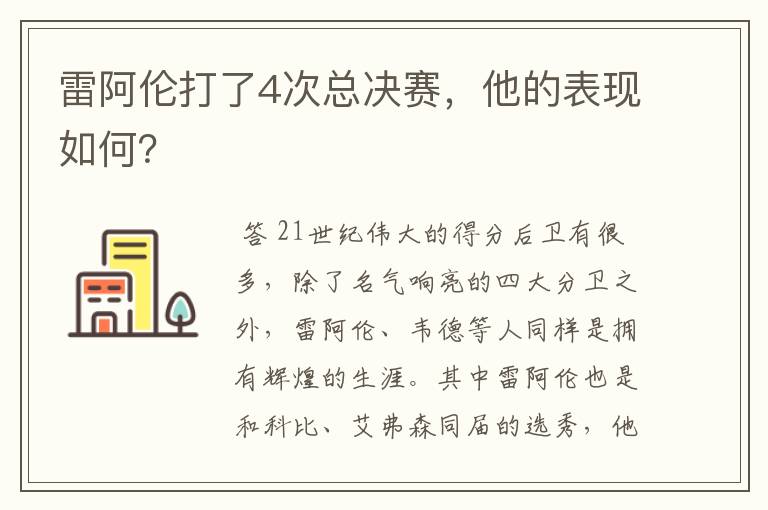 雷阿伦打了4次总决赛，他的表现如何?

答 21世纪伟大的得分后卫有很多，除了名气响亮的四大分卫之外，雷阿伦、韦德等人同样是拥有辉煌的生涯。其中雷阿伦也是和科比、艾弗森同届的选秀，他